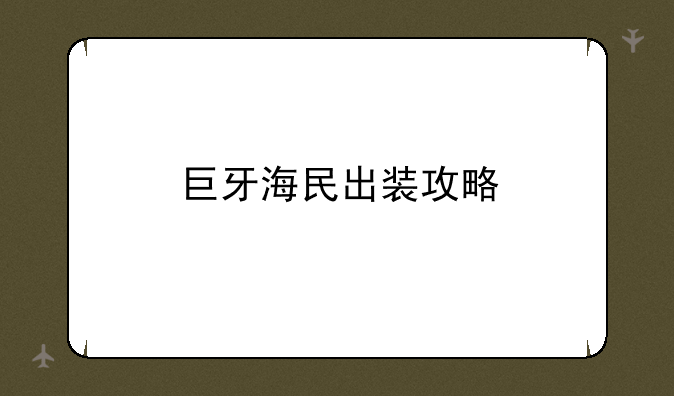 巨牙海民出装攻略